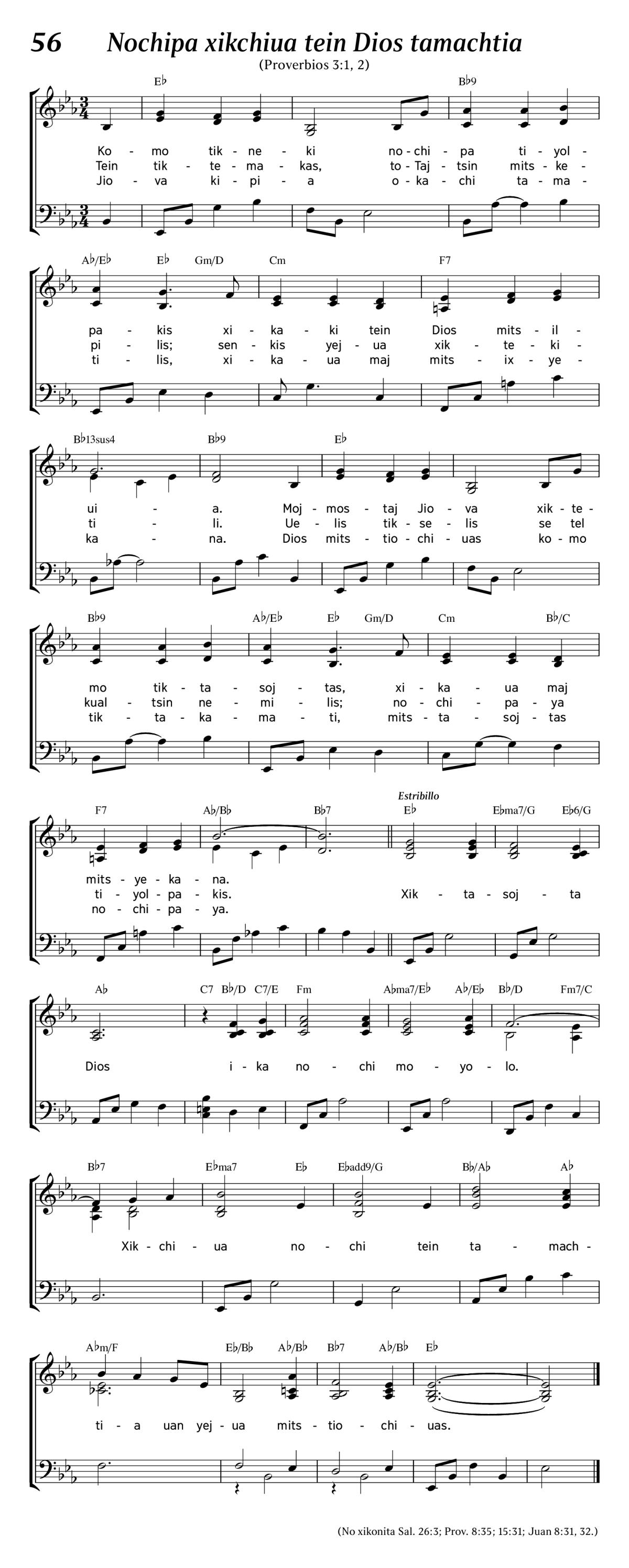 56 Nochipa xikchiua tein Dios tamachtia

(Proverbios 3:1, 2)

E♭ B♭9

Ko - mo tik - ne - ki no - chi - pa ti - yol -
Tein tik - te - ma - kas, to - Taj - tsin mits - ke -
Jio - va ki - pi - a o - ka - chi ta - ma -

A♭/E♭ E♭ Gm/D Cm F7

pa - kis xi - ka - ki tein Dios mits - il -
pi - lis; sen - kis yej - ua xik - te - ki -
ti - lis, xi - ka - ua maj mits - ix - ye -

B♭13sus4 B♭9 E♭

ui - a. Moj - mos - taj Jio - va xik - te -
ti - li. Ue - lis tik - se - lis se tel
ka - na. Dios mits - tio - chi - uas ko - mo

B♭9 A♭/E♭ E♭ Gm/D Cm B♭/C

mo tik - ta - soj - tas, xi - ka - ua maj
kual - tsin ne - mi - lis; no - chi - pa - ya
tik - ta - ka - ma - ti, mits - ta - soj - tas

F7 A♭/B♭ B♭7 Estribillo E♭ E♭ma7/G E♭6/G

mits - ye - ka - na.
ti - yol - pa - kis. Xik - ta - soj - ta
no - chi - pa - ya.

A♭ C7 B♭/D C7/E Fm A♭ma7/E♭ A♭/E♭ B♭/D Fm7/C

Dios i - ka no - chi mo - yo - lo.

B♭7 E♭ma7 E♭ E♭add9/G B♭/A♭ A♭

Xik - chi - ua no - chi tein ta - mach -

A♭m/F E♭/B♭ A♭/B♭ B♭7 A♭/B♭ E♭

ti - a uan yej - ua mits - tio - chi - uas.

(No xikonita Sal. 26:3; Prov. 8:35; 15:31; Juan 8:31, 32.)